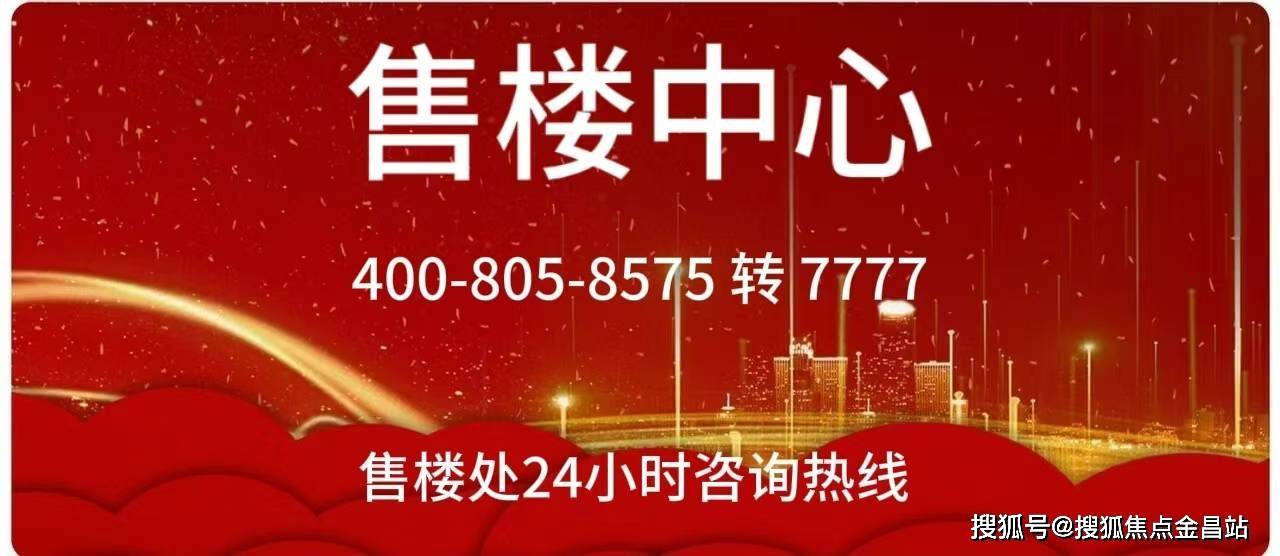 售楼中心

400-805-8575 转 7777

售楼处24小时咨询热线

搜狐号@搜狐焦点金昌站